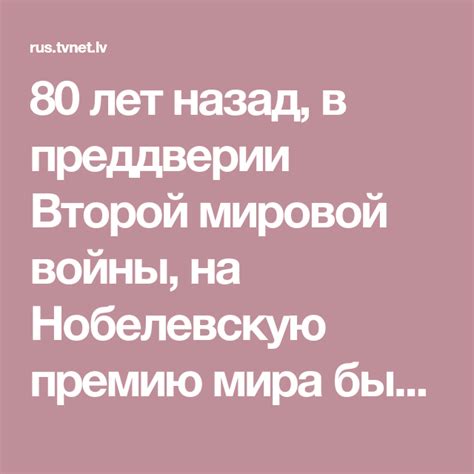 rus.tvnet.lv

80 лет назад, в преддверии Второй мировой войны, на Нобелевскую премию мира бы...